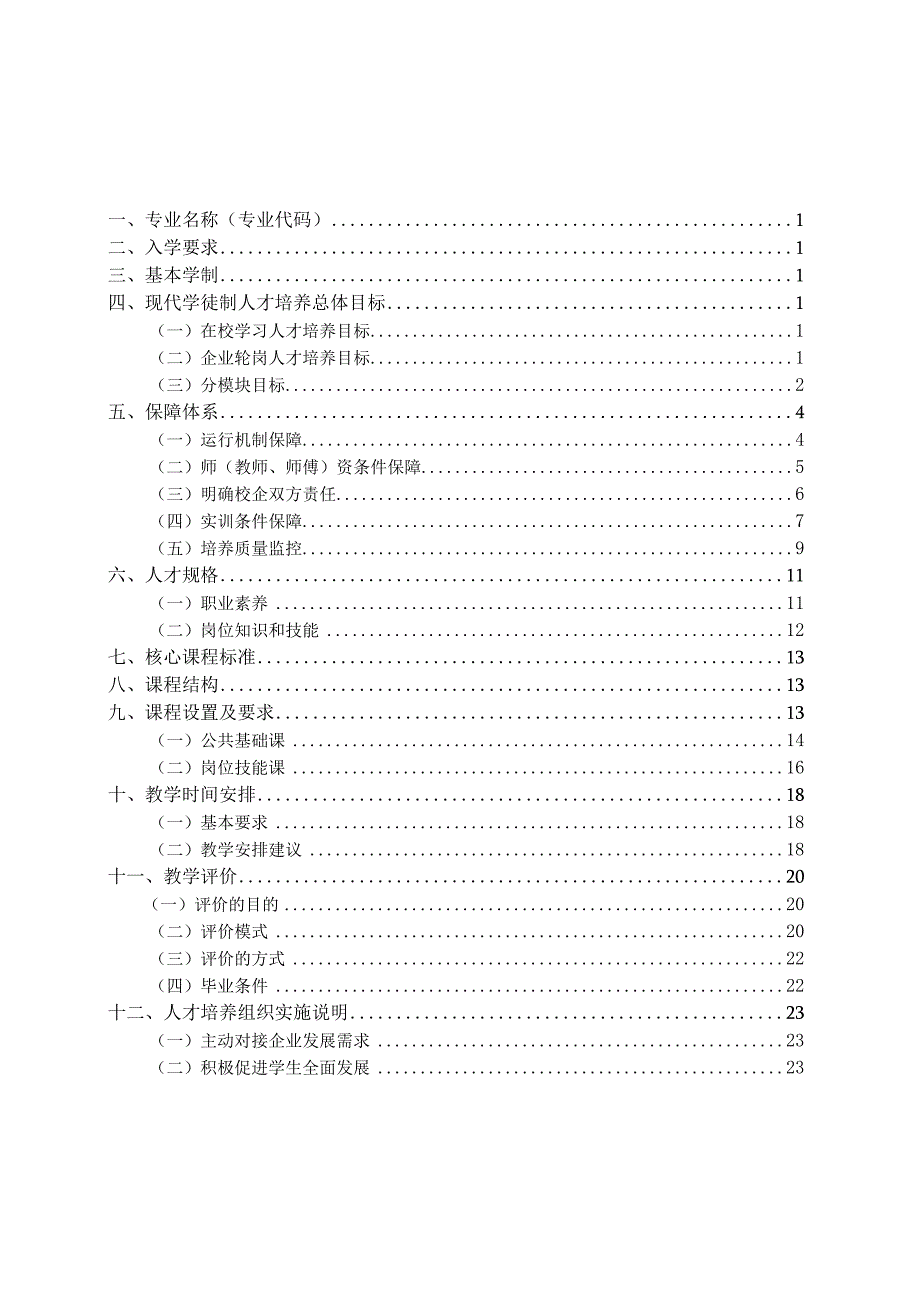 一、专业名称（专业代码）..........1
二、入学要求..........1
三、基本学制..........1
四、现代学徒制人才培养总体目标..........1
（一）在校学习人才培养目标..........1
（二）企业轮岗人才培养目标..........1
（三）分模块目标..........2
五、保障体系..........4
（一）运行机制保障..........4
（二）师（教师、师傅）资条件保障..........5
（三）明确校企双方责任..........6
（四）实训条件保障..........7
（五）培养质量监控..........9
六、人才规格..........11
（一）职业素养..........11
（二）岗位知识和技能..........12
七、核心课程标准..........13
八、课程结构..........13
九、课程设置及要求..........13
（一）公共基础课..........14
（二）岗位技能课..........16
十、教学时间安排..........18
（一）基本要求..........18
（二）教学安排建议..........18
十一、教学评价..........20
（一）评价的目的..........20
（二）评价模式..........20
（三）评价的方式..........22
（四）毕业条件..........22
十二、人才培养组织实施说明..........23
（一）主动对接企业发展需求..........23
（二）积极促进学生全面发展..........23